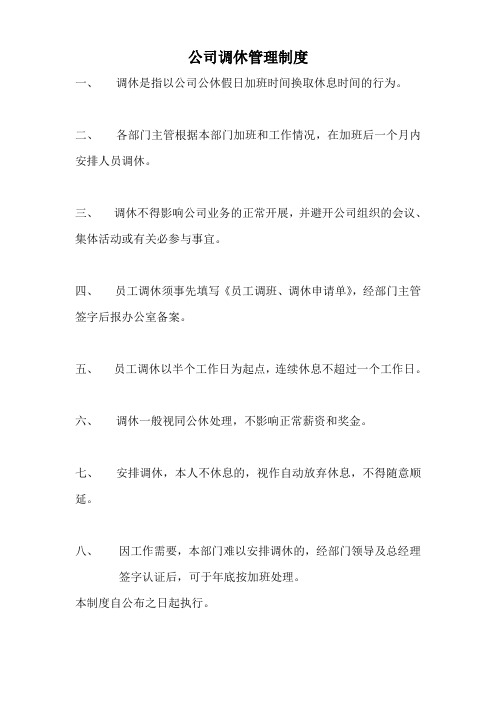 公司调休管理制度

一、 调休是指以公司公休假日加班时间换取休息时间的行为。

二、 各部门主管根据本部门加班和工作情况，在加班后一个月内安排人员调休。

三、 调休不得影响公司业务的正常开展，并避开公司组织的会议、集体活动或有关必参与事宜。

四、 员工调休须事先填写《员工调班、调休申请单》，经部门主管签字后报办公室备案。

五、 员工调休以半个工作日为起点，连续休息不超过一个工作日。

六、 调休一般视同公休处理，不影响正常薪资和奖金。

七、 安排调休，本人不休息的，视作自动放弃休息，不得随意顺延。

八、 因工作需要，本部门难以安排调休的，经部门领导及总经理签字认证后，可于年底按加班处理。

本制度自公布之日起执行。